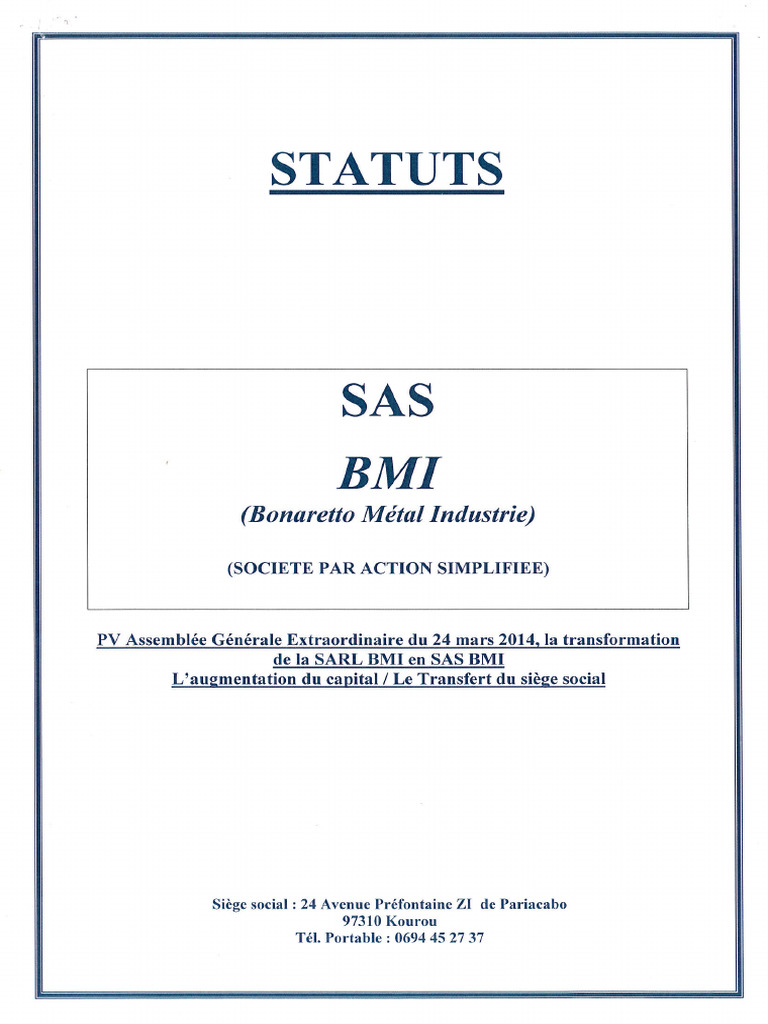 STATUTS

SAS

BMI

(Bonaretto Métal Industrie)

(SOCIETE PAR ACTION SIMPLIFIEE)

PV Assemblée Générale Extraordinaire du 24 mars 2014, la transformation de la SARL BMI en SAS BMI
L'augmentation du capital / Le Transfert du siège social

Siège social : 24 Avenue Préfontaine ZI de Pariacabo
97310 Kourou
Tél. Portable : 0694 45 27 37